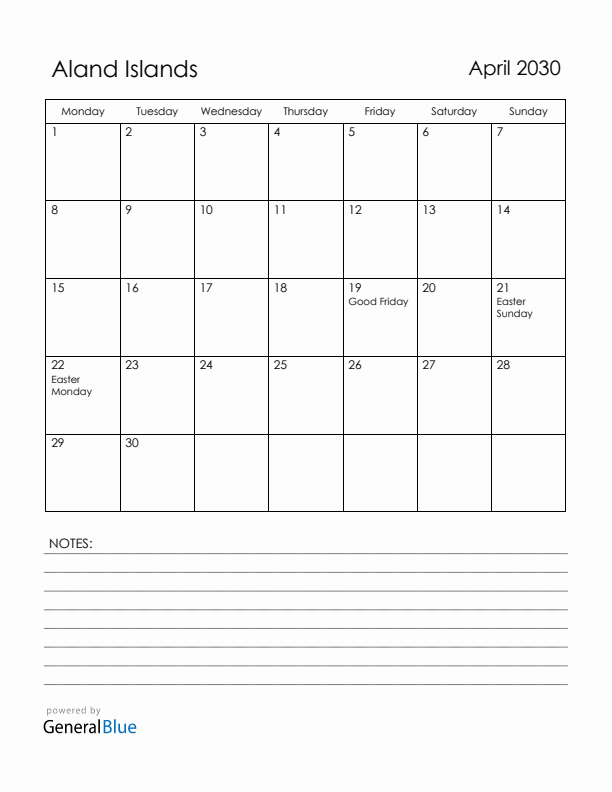 Aland Islands

April 2030

| Monday | Tuesday | Wednesday | Thursday | Friday | Saturday | Sunday |
|---|---|---|---|---|---|---|
| 1 | 2 | 3 | 4 | 5 | 6 | 7 |
| 8 | 9 | 10 | 11 | 12 | 13 | 14 |
| 15 | 16 | 17 | 18 | 19 Good Friday | 20 | 21 Easter Sunday |
| 22 Easter Monday | 23 | 24 | 25 | 26 | 27 | 28 |
| 29 | 30 | | | | | |

NOTES:

powered by
GeneralBlue